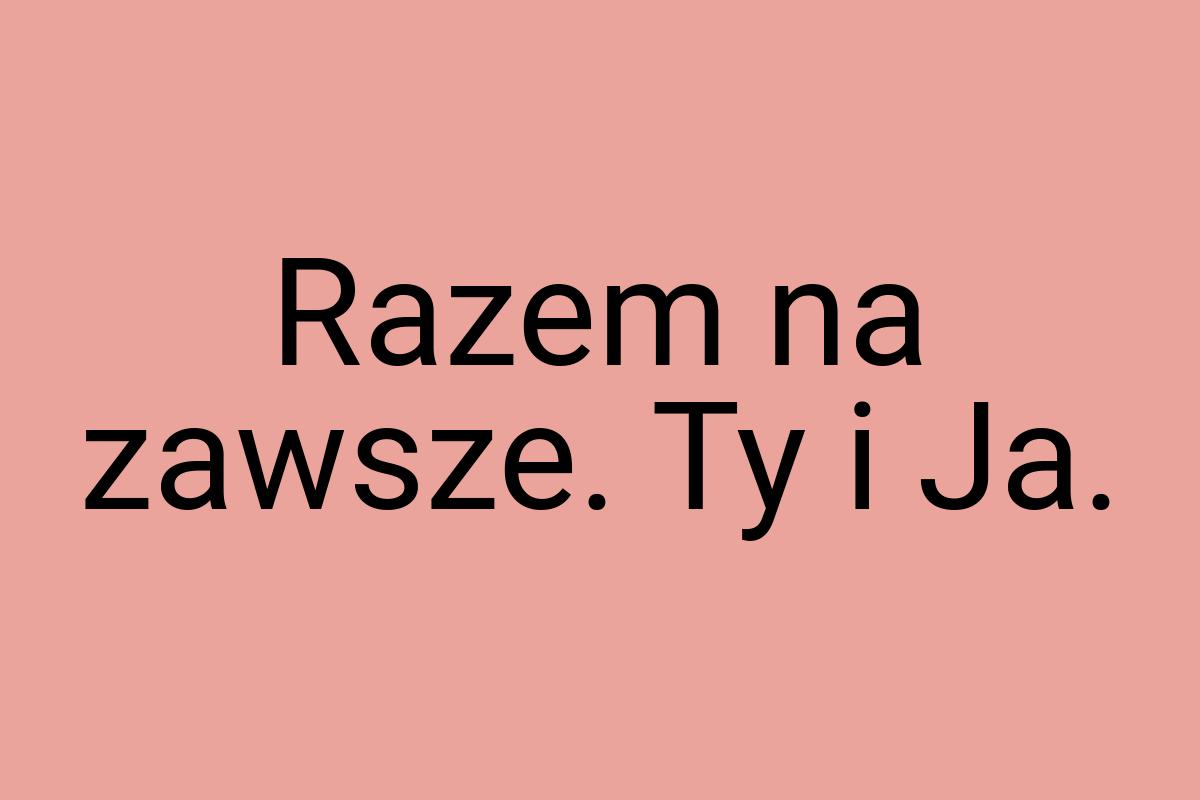 Razem na zawsze. Ty i Ja.